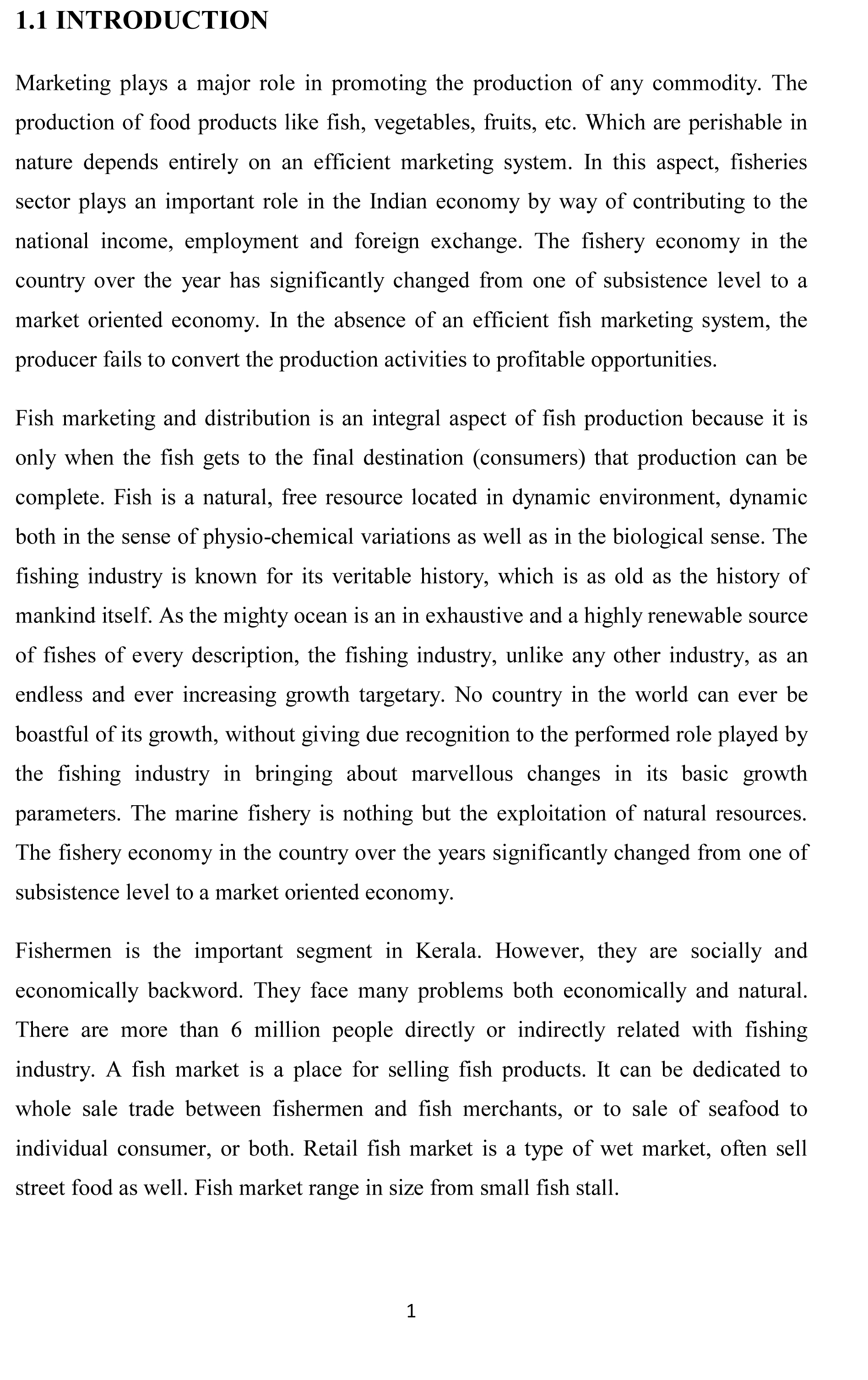 1.1 INTRODUCTION

Marketing plays a major role in promoting the production of any commodity. The production of food products like fish, vegetables, fruits, etc. Which are perishable in nature depends entirely on an efficient marketing system. In this aspect, fisheries sector plays an important role in the Indian economy by way of contributing to the national income, employment and foreign exchange. The fishery economy in the country over the year has significantly changed from one of subsistence level to a market oriented economy. In the absence of an efficient fish marketing system, the producer fails to convert the production activities to profitable opportunities.

Fish marketing and distribution is an integral aspect of fish production because it is only when the fish gets to the final destination (consumers) that production can be complete. Fish is a natural, free resource located in dynamic environment, dynamic both in the sense of physio-chemical variations as well as in the biological sense. The fishing industry is known for its veritable history, which is as old as the history of mankind itself. As the mighty ocean is an in exhaustive and a highly renewable source of fishes of every description, the fishing industry, unlike any other industry, as an endless and ever increasing growth targetary. No country in the world can ever be boastful of its growth, without giving due recognition to the performed role played by the fishing industry in bringing about marvellous changes in its basic growth parameters. The marine fishery is nothing but the exploitation of natural resources. The fishery economy in the country over the years significantly changed from one of subsistence level to a market oriented economy.

Fishermen is the important segment in Kerala. However, they are socially and economically backword. They face many problems both economically and natural. There are more than 6 million people directly or indirectly related with fishing industry. A fish market is a place for selling fish products. It can be dedicated to whole sale trade between fishermen and fish merchants, or to sale of seafood to individual consumer, or both. Retail fish market is a type of wet market, often sell street food as well. Fish market range in size from small fish stall.

1